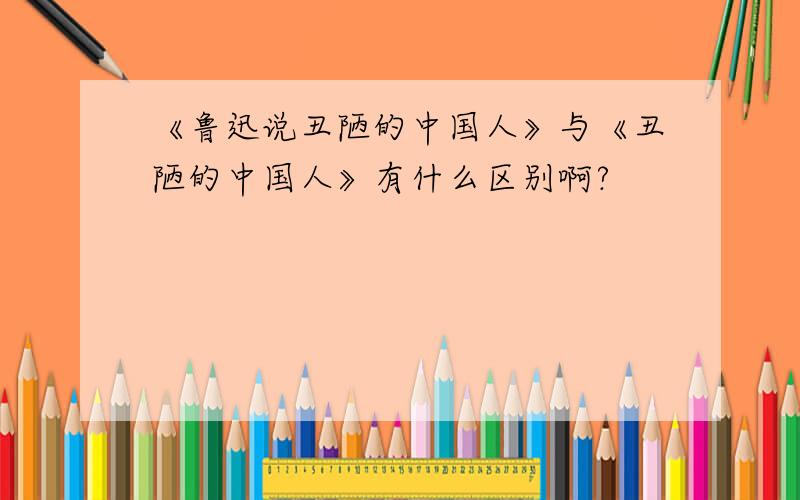 《鲁迅说丑陋的中国人》与《丑陋的中国人》有什么区别啊?

0 1 2 3 4 5 6 7 8 9 10 11 12 13 14 15 16 17 18 19 20 21 22 23 24 25 26 27 28 29 30